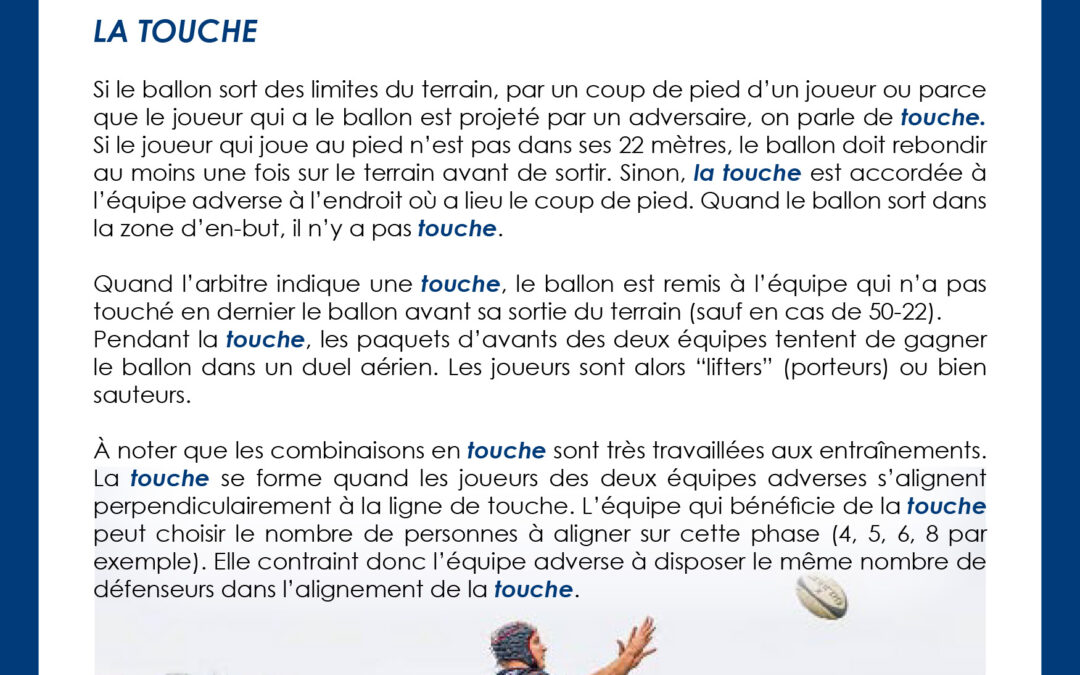 LA TOUCHE

Si le ballon sort des limites du terrain, par un coup de pied d'un joueur ou parce que le joueur qui a le ballon est projeté par un adversaire, on parle de touche. Si le joueur qui joue au pied n'est pas dans ses 22 mètres, le ballon doit rebondir au moins une fois sur le terrain avant de sortir. Sinon, la touche est accordée à l'équipe adverse à l'endroit où a lieu le coup de pied. Quand le ballon sort dans la zone d'en-but, il n'y a pas touche.

Quand l'arbitre indique une touche, le ballon est remis à l'équipe qui n'a pas touché en dernier le ballon avant sa sortie du terrain (sauf en cas de 50-22). Pendant la touche, les paquets d'avants des deux équipes tentent de gagner le ballon dans un duel aérien. Les joueurs sont alors "lifters" (porteurs) ou bien sauteurs.

À noter que les combinaisons en touche sont très travaillées aux entraînements. La touche se forme quand les joueurs des deux équipes adverses s'alignent perpendiculairement à la ligne de touche. L'équipe qui bénéficie de la touche peut choisir le nombre de personnes à aligner sur cette phase (4, 5, 6, 8 par exemple). Elle contraint donc l'équipe adverse à disposer le même nombre de défenseurs dans l'alignement de la touche.